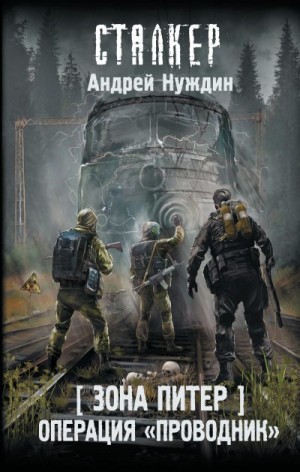 СТАЛКЕР
Андрей Нуждин

[ ЗОНА ПИТЕР ]
ОПЕРАЦИЯ «ПРОВОДНИК»